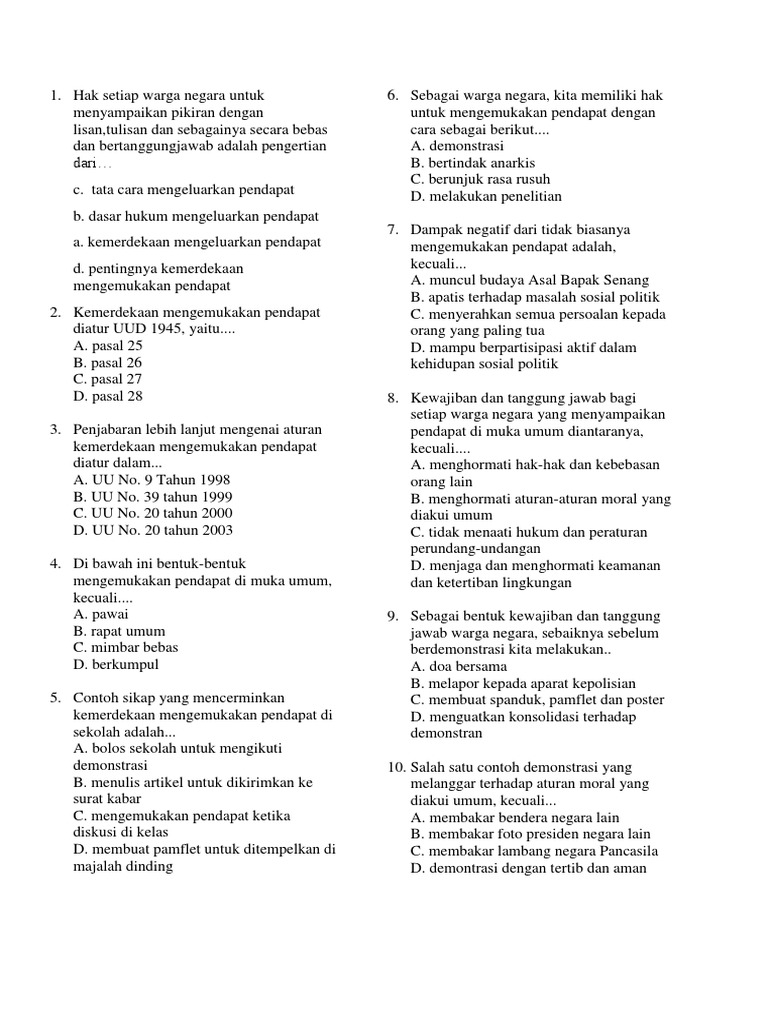 1. Hak setiap warga negara untuk menyampaikan pikiran dengan lisan,tulisan dan sebagainya secara bebas dan bertanggungjawab adalah pengertian dari...

c. tata cara mengeluarkan pendapat

b. dasar hukum mengeluarkan pendapat

a. kemerdekaan mengeluarkan pendapat

d. pentingnya kemerdekaan mengemukakan pendapat

2. Kemerdekaan mengemukakan pendapat diatur UUD 1945, yaitu....
A. pasal 25
B. pasal 26
C. pasal 27
D. pasal 28

3. Penjabaran lebih lanjut mengenai aturan kemerdekaan mengemukakan pendapat diatur dalam...
A. UU No. 9 Tahun 1998
B. UU No. 39 tahun 1999
C. UU No. 20 tahun 2000
D. UU No. 20 tahun 2003

4. Di bawah ini bentuk-bentuk mengemukakan pendapat di muka umum, kecuali....
A. pawai
B. rapat umum
C. mimbar bebas
D. berkumpul

5. Contoh sikap yang mencerminkan kemerdekaan mengemukakan pendapat di sekolah adalah...
A. bolos sekolah untuk mengikuti demonstrasi
B. menulis artikel untuk dikirimkan ke surat kabar
C. mengemukakan pendapat ketika diskusi di kelas
D. membuat pamflet untuk ditempelkan di majalah dinding

6. Sebagai warga negara, kita memiliki hak untuk mengemukakan pendapat dengan cara sebagai berikut....
A. demonstrasi
B. bertindak anarkis
C. berunjuk rasa rusuh
D. melakukan penelitian

7. Dampak negatif dari tidak biasanya mengemukakan pendapat adalah, kecuali...
A. muncul budaya Asal Bapak Senang
B. apatis terhadap masalah sosial politik
C. menyerahkan semua persoalan kepada orang yang paling tua
D. mampu berpartisipasi aktif dalam kehidupan sosial politik

8. Kewajiban dan tanggung jawab bagi setiap warga negara yang menyampaikan pendapat di muka umum diantaranya, kecuali....
A. menghormati hak-hak dan kebebasan orang lain
B. menghormati aturan-aturan moral yang diakui umum
C. tidak menaati hukum dan peraturan perundang-undangan
D. menjaga dan menghormati keamanan dan ketertiban lingkungan

9. Sebagai bentuk kewajiban dan tanggung jawab warga negara, sebaiknya sebelum berdemonstrasi kita melakukan..
A. doa bersama
B. melapor kepada aparat kepolisian
C. membuat spanduk, pamflet dan poster
D. menguatkan konsolidasi terhadap demonstran

10. Salah satu contoh demonstrasi yang melanggar terhadap aturan moral yang diakui umum, kecuali...
A. membakar bendera negara lain
B. membakar foto presiden negara lain
C. membakar lambang negara Pancasila
D. demontrasi dengan tertib dan aman